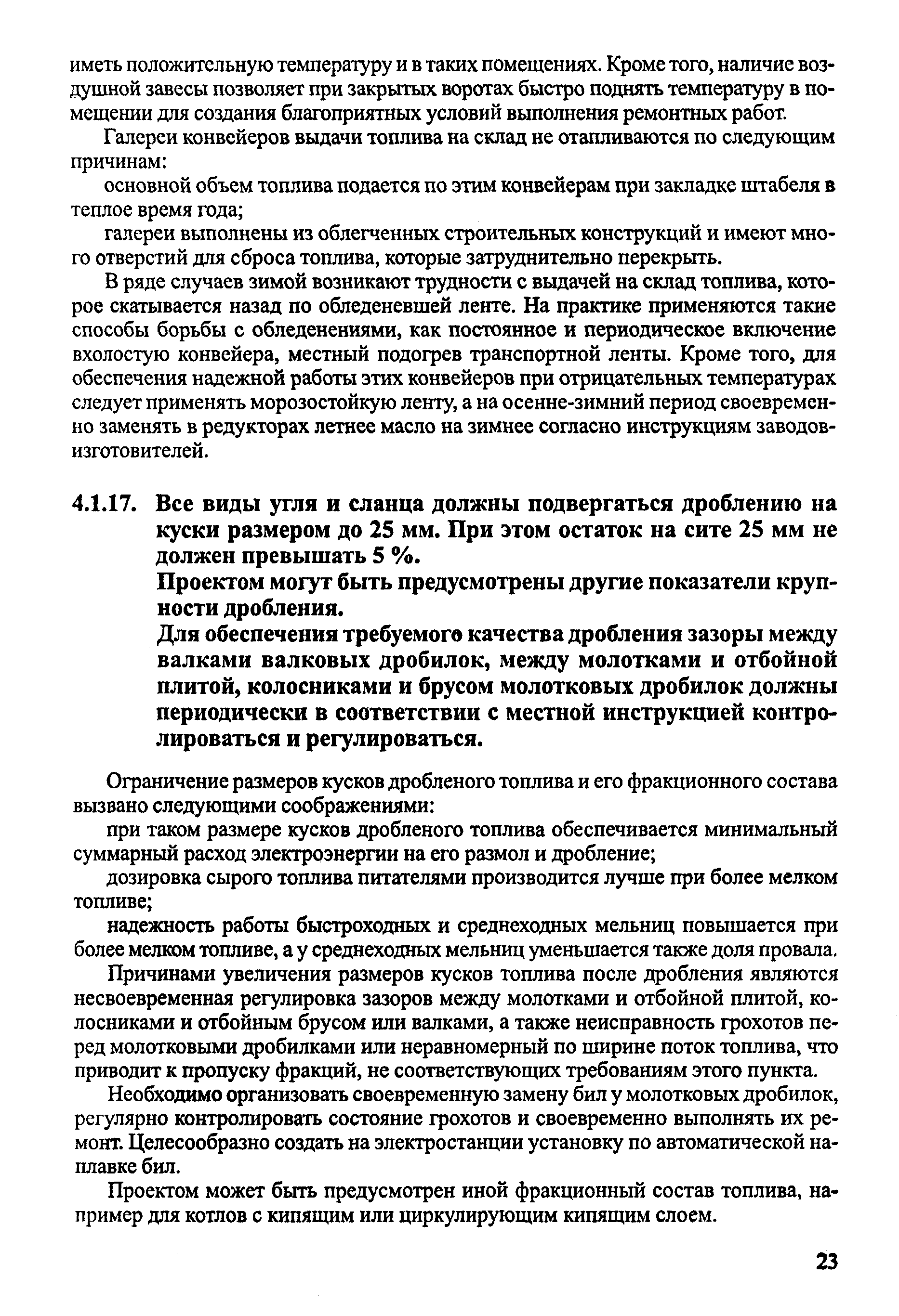 иметь положительную температуру и в таких помещениях. Кроме того, наличие воздушной завесы позволяет при закрытых воротах быстро поднять температуру в помещении для создания благоприятных условий выполнения ремонтных работ.

Галереи конвейеров выдачи топлива на склад не отапливаются по следующим причинам:

основной объем топлива подается по этим конвейерам при закладке штабеля в теплое время года;

галереи выполнены из облегченных строительных конструкций и имеют много отверстий для сброса топлива, которые затруднительно перекрыть.

В ряде случаев зимой возникают трудности с выдачей на склад топлива, которое скатывается назад по обледеневшей ленте. На практике применяются такие способы борьбы с обледенениями, как постоянное и периодическое включение вхолостую конвейера, местный подогрев транспортной ленты. Кроме того, для обеспечения надежной работы этих конвейеров при отрицательных температурах следует применять морозостойкую ленту, а на осенне-зимний период своевременно заменять в редукторах летнее масло на зимнее согласно инструкциям заводов-изготовителей.

4.1.17. Все виды угля и сланца должны подвергаться дроблению на куски размером до 25 мм. При этом остаток на сите 25 мм не должен превышать 5 %.

Проектом могут быть предусмотрены другие показатели крупности дробления.

Для обеспечения требуемого качества дробления зазоры между валками валковых дробилок, между молотками и отбойной плитой, колосниками и брусом молотковых дробилок должны периодически в соответствии с местной инструкцией контролироваться и регулироваться.

Ограничение размеров кусков дробленого топлива и его фракционного состава вызвано следующими соображениями:

при таком размере кусков дробленого топлива обеспечивается минимальный суммарный расход электроэнергии на его размол и дробление;

дозировка сырого топлива питателями производится лучше при более мелком топливе;

надежность работы быстроходных и среднеходных мельниц повышается при более мелком топливе, а у среднеходных мельниц уменьшается также доля провала.

Причинами увеличения размеров кусков топлива после дробления являются несвоевременная регулировка зазоров между молотками и отбойной плитой, колосниками и отбойным брусом или валками, а также неисправность грохотов перед молотковыми дробилками или неравномерный по ширине поток топлива, что приводит к пропуску фракций, не соответствующих требованиям этого пункта.

Необходимо организовать своевременную замену бил у молотковых дробилок, регулярно контролировать состояние грохотов и своевременно выполнять их ремонт. Целесообразно создать на электростанции установку по автоматической наплавке бил.

Проектом может быть предусмотрен иной фракционный состав топлива, например для котлов с кипящим или циркулирующим кипящим слоем.

23